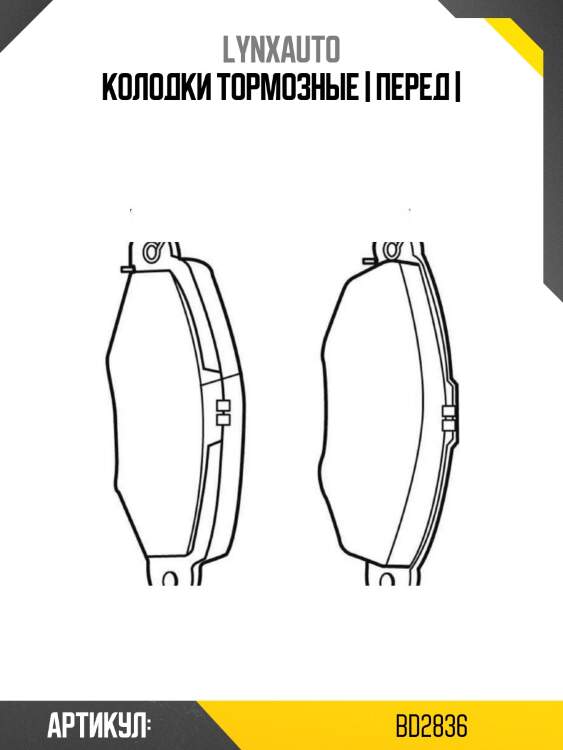 LYNXAUTO
КОЛОДКИ ТОРМОЗНЫЕ | ПЕРЕД |

АРТИКУЛ:
BD2836